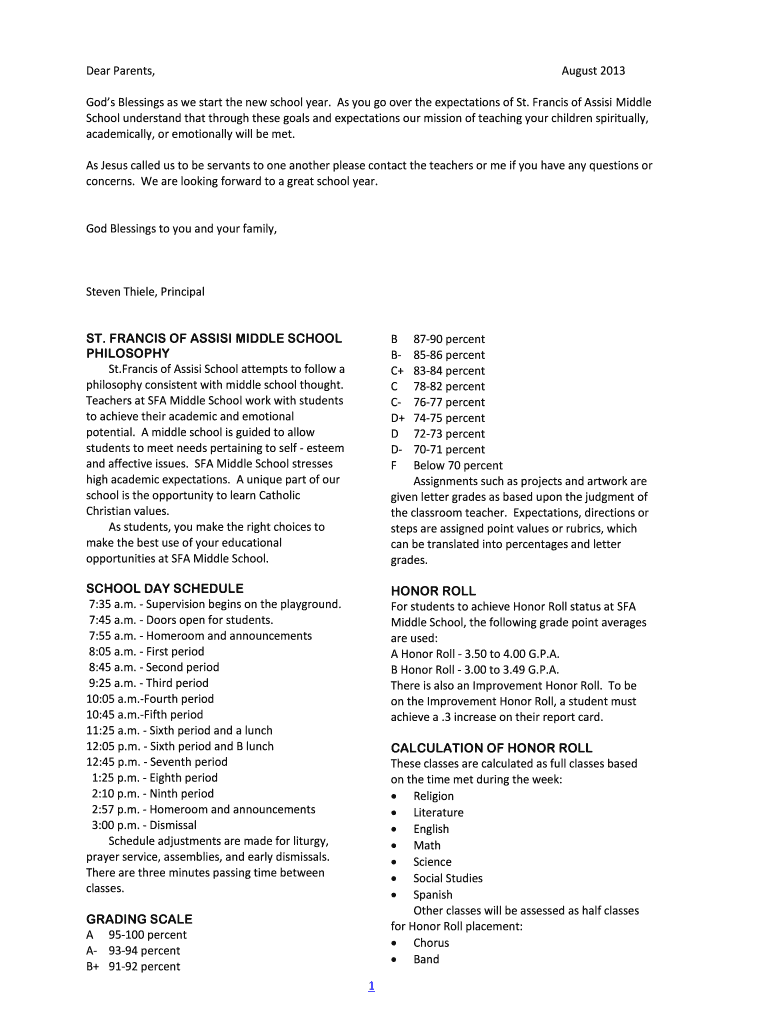 Dear Parents, August 2013

God's Blessings as we start the new school year. As you go over the expectations of St. Francis of Assisi Middle School understand that through these goals and expectations our mission of teaching your children spiritually, academically, or emotionally will be met.

As Jesus called us to be servants to one another please contact the teachers or me if you have any questions or concerns. We are looking forward to a great school year.

God Blessings to you and your family,

Steven Thiele, Principal

ST. FRANCIS OF ASSISI MIDDLE SCHOOL PHILOSOPHY

St.Francis of Assisi School attempts to follow a philosophy consistent with middle school thought. Teachers at SFA Middle School work with students to achieve their academic and emotional potential. A middle school is guided to allow students to meet needs pertaining to self - esteem and affective issues. SFA Middle School stresses high academic expectations. A unique part of our school is the opportunity to learn Catholic Christian values.

As students, you make the right choices to make the best use of your educational opportunities at SFA Middle School.

SCHOOL DAY SCHEDULE

7:35 a.m. - Supervision begins on the playground.
7:45 a.m. - Doors open for students.
7:55 a.m. - Homeroom and announcements
8:05 a.m. - First period
8:45 a.m. - Second period
9:25 a.m. - Third period
10:05 a.m.-Fourth period
10:45 a.m.-Fifth period
11:25 a.m. - Sixth period and a lunch
12:05 p.m. - Sixth period and B lunch
12:45 p.m. - Seventh period
1:25 p.m. - Eighth period
2:10 p.m. - Ninth period
2:57 p.m. - Homeroom and announcements
3:00 p.m. - Dismissal

Schedule adjustments are made for liturgy, prayer service, assemblies, and early dismissals. There are three minutes passing time between classes.

GRADING SCALE

A 95-100 percent
A- 93-94 percent
B+ 91-92 percent
B 87-90 percent
B- 85-86 percent
C+ 83-84 percent
C 78-82 percent
C- 76-77 percent
D+ 74-75 percent
D 72-73 percent
D- 70-71 percent
F Below 70 percent

Assignments such as projects and artwork are given letter grades as based upon the judgment of the classroom teacher. Expectations, directions or steps are assigned point values or rubrics, which can be translated into percentages and letter grades.

HONOR ROLL

For students to achieve Honor Roll status at SFA Middle School, the following grade point averages are used:
A Honor Roll - 3.50 to 4.00 G.P.A.
B Honor Roll - 3.00 to 3.49 G.P.A.
There is also an Improvement Honor Roll. To be on the Improvement Honor Roll, a student must achieve a .3 increase on their report card.

CALCULATION OF HONOR ROLL

These classes are calculated as full classes based on the time met during the week:
• Religion
• Literature
• English
• Math
• Science
• Social Studies
• Spanish

Other classes will be assessed as half classes for Honor Roll placement:
• Chorus
• Band

1